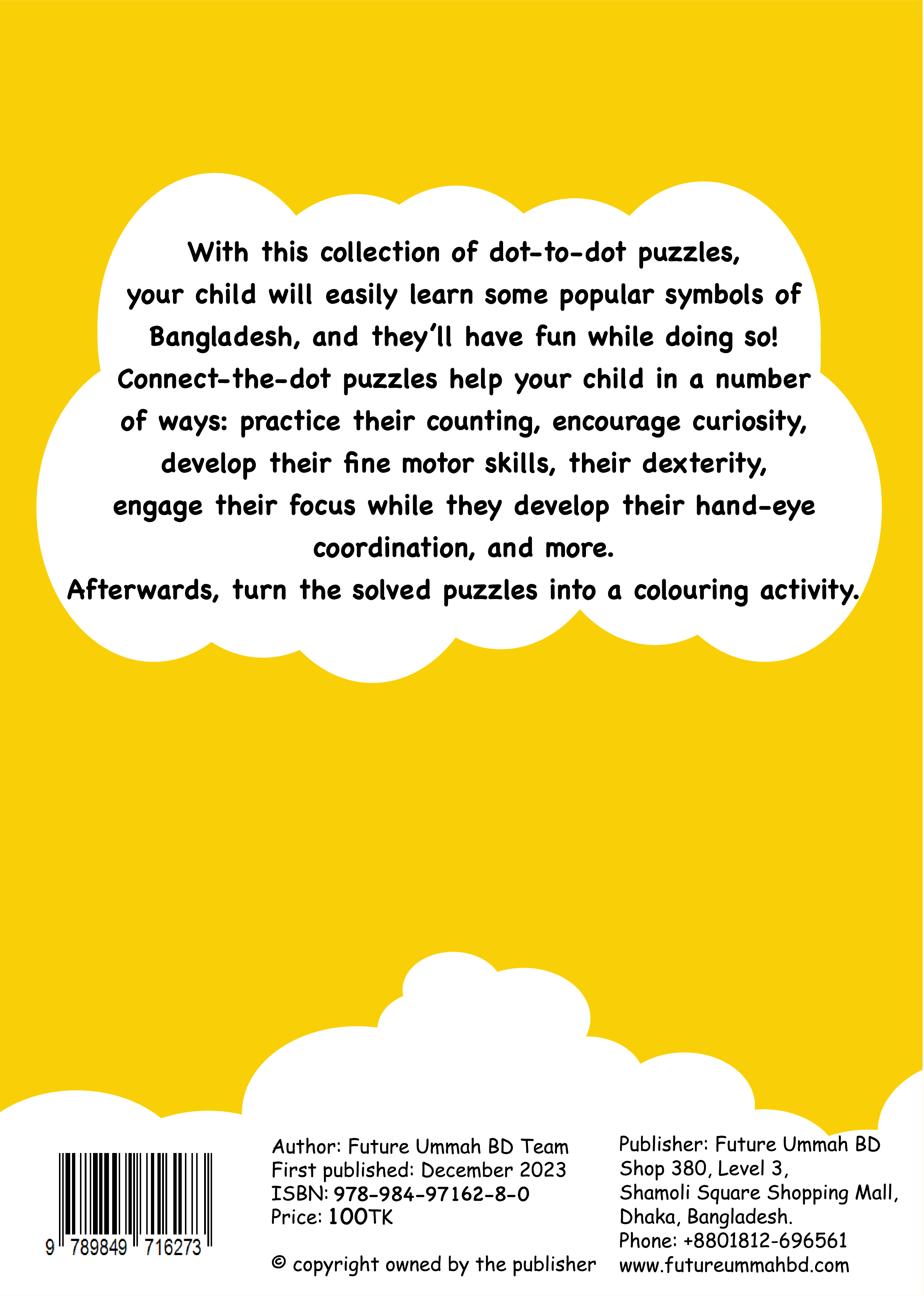 With this collection of dot-to-dot puzzles, your child will easily learn some popular symbols of Bangladesh, and they'll have fun while doing so! Connect-the-dot puzzles help your child in a number of ways: practice their counting, encourage curiosity, develop their fine motor skills, their dexterity, engage their focus while they develop their hand-eye coordination, and more.
Afterwards, turn the solved puzzles into a colouring activity.

9 789849 716273

Author: Future Ummah BD Team
First published: December 2023
ISBN: 978-984-97162-8-0
Price: 100TK

© copyright owned by the publisher

Publisher: Future Ummah BD
Shop 380, Level 3,
Shamoli Square Shopping Mall,
Dhaka, Bangladesh.
Phone: +8801812-696561
www.futureummahbd.com